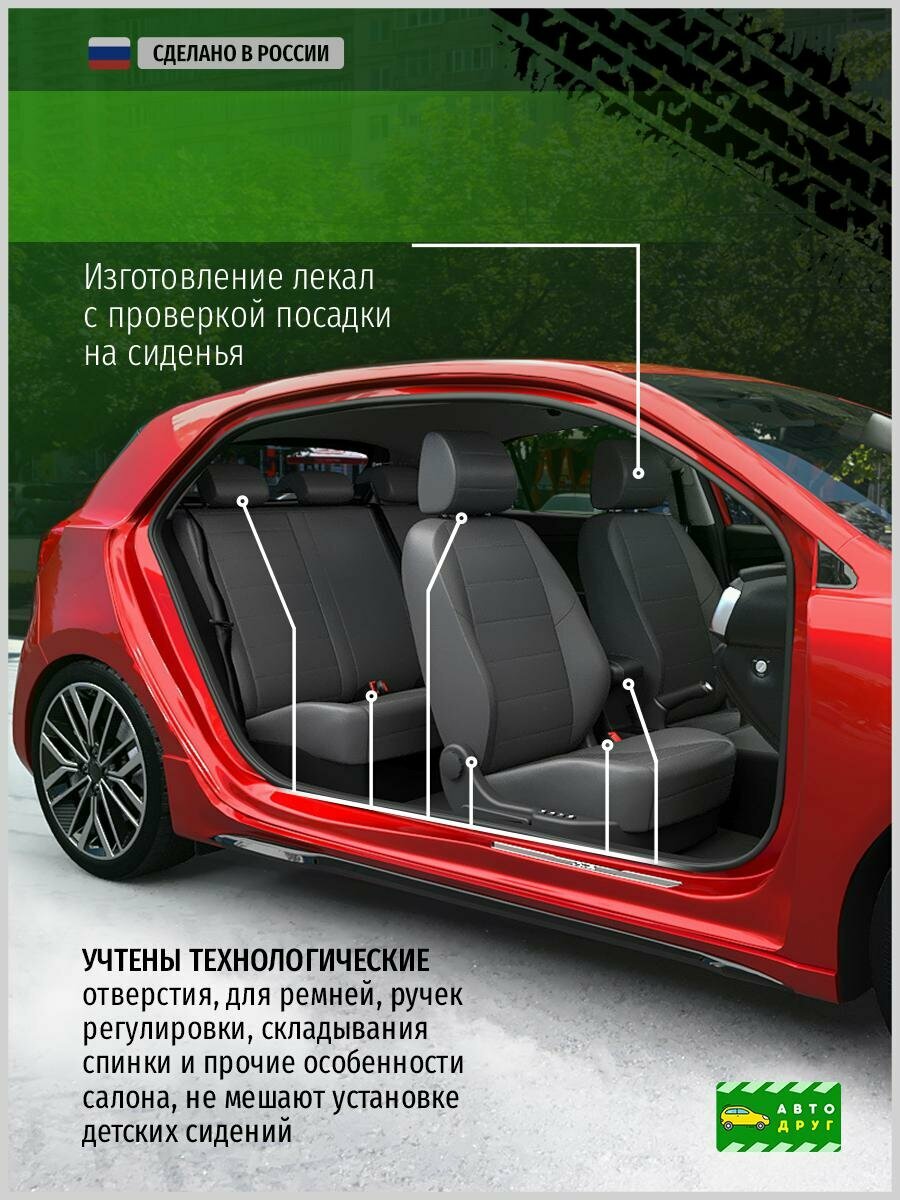 СДЕЛАНО В РОССИИ

Изготовление лекал с проверкой посадки на сиденья

УЧТЕНЫ ТЕХНОЛОГИЧЕСКИЕ отверстия, для ремней, ручек регулировки, складывания спинки и прочие особенности салона, не мешают установке детских сидений

АВТО ДРУГ